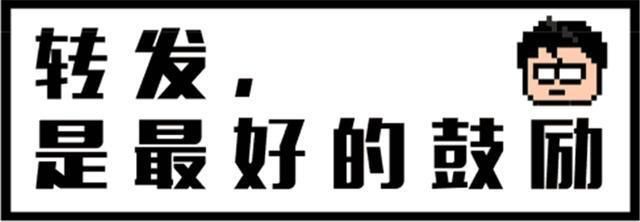 转发，
是最好的鼓励